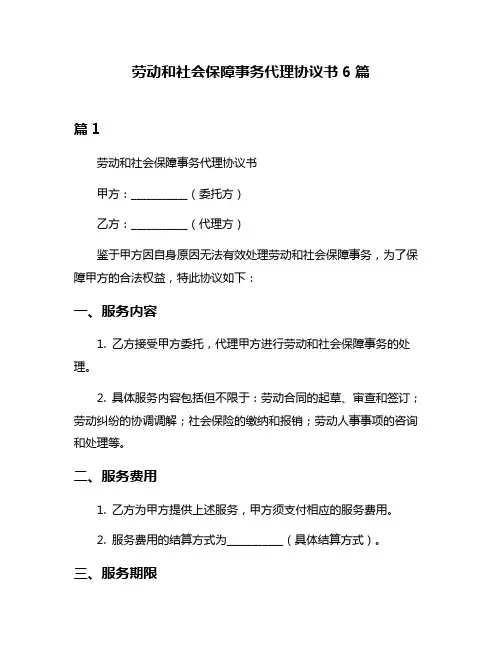 劳动和社会保障事务代理协议书 6 篇

篇 1

劳动和社会保障事务代理协议书

甲方：__________（委托方）

乙方：__________（代理方）

鉴于甲方因自身原因无法有效处理劳动和社会保障事务，为了保障甲方的合法权益，特此协议如下：

一、服务内容

1. 乙方接受甲方委托，代理甲方进行劳动和社会保障事务的处理。

2. 具体服务内容包括但不限于：劳动合同的起草、审查和签订；劳动纠纷的协调调解；社会保险的缴纳和报销；劳动人事事项的咨询和处理等。

二、服务费用

1. 乙方为甲方提供上述服务，甲方须支付相应的服务费用。

2. 服务费用的结算方式为__________（具体结算方式）。

三、服务期限